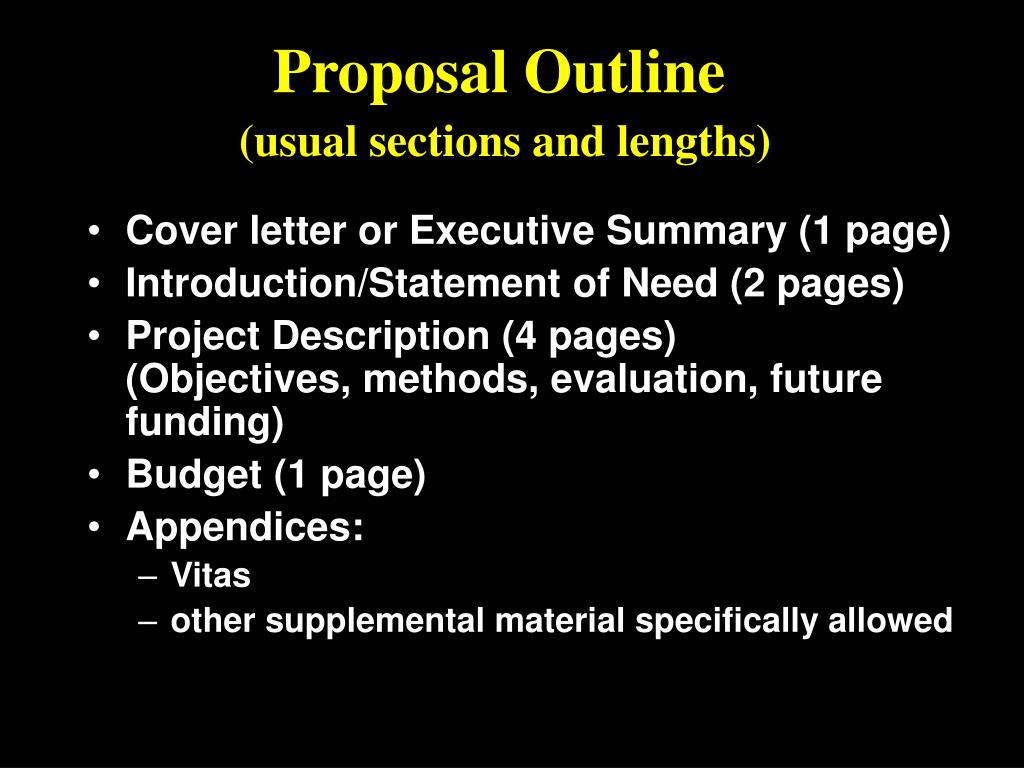 Proposal Outline
(usual sections and lengths)

• Cover letter or Executive Summary (1 page)
• Introduction/Statement of Need (2 pages)
• Project Description (4 pages) (Objectives, methods, evaluation, future funding)
• Budget (1 page)
• Appendices:
– Vitas
– other supplemental material specifically allowed